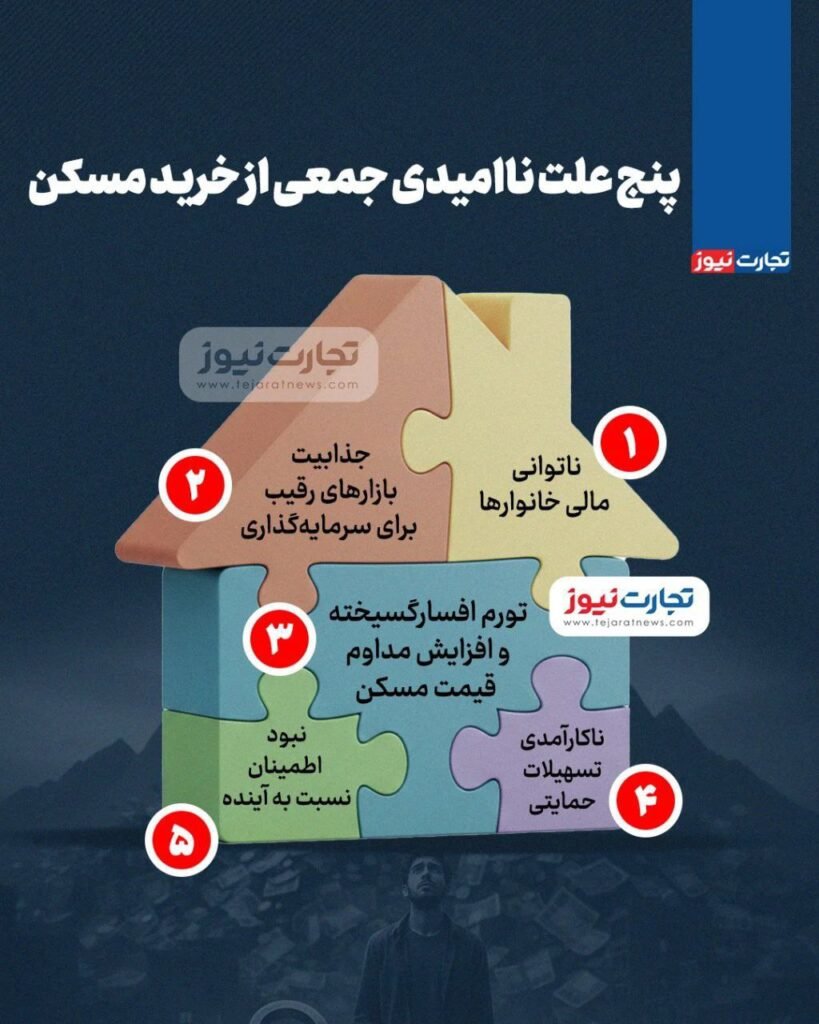 پنج علت ناامیدی جمعی از خرید مسکن

تجارت نیوز

تجارت نیوز
www.tejaratnews.com

۱
ناتوانی مالی خانوارها

۲
جذابیت بازارهای رقیب برای سرمایه‌گذاری

تجارت نیوز
www.tejaratnews.com

۳
تورم افسارگسیخته و افزایش مداوم قیمت مسکن

۴
ناکارآمدی تسهیلات حمایتی

۵
نبود اطمینان نسبت به آینده